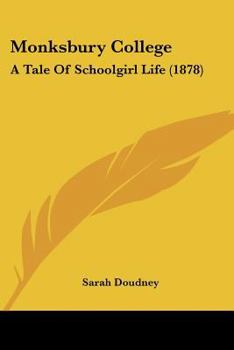 Monksbury College
A Tale Of Schoolgirl Life (1878)

Sarah Doudney